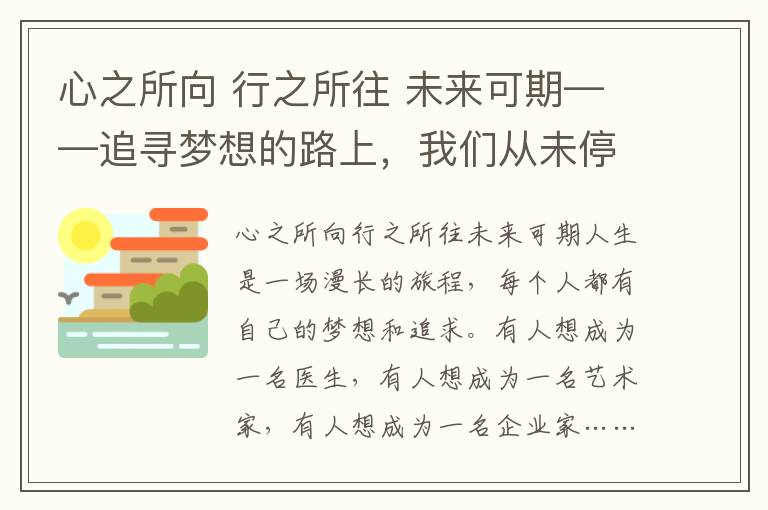 心之所向 行之所往 未来可期——追寻梦想的路上，我们从未停

心之所向行之所往未来可期人生是一场漫长的旅程，每个人都有自己的梦想和追求。有人想成为一名医生，有人想成为一名艺术家，有人想成为一名企业家……